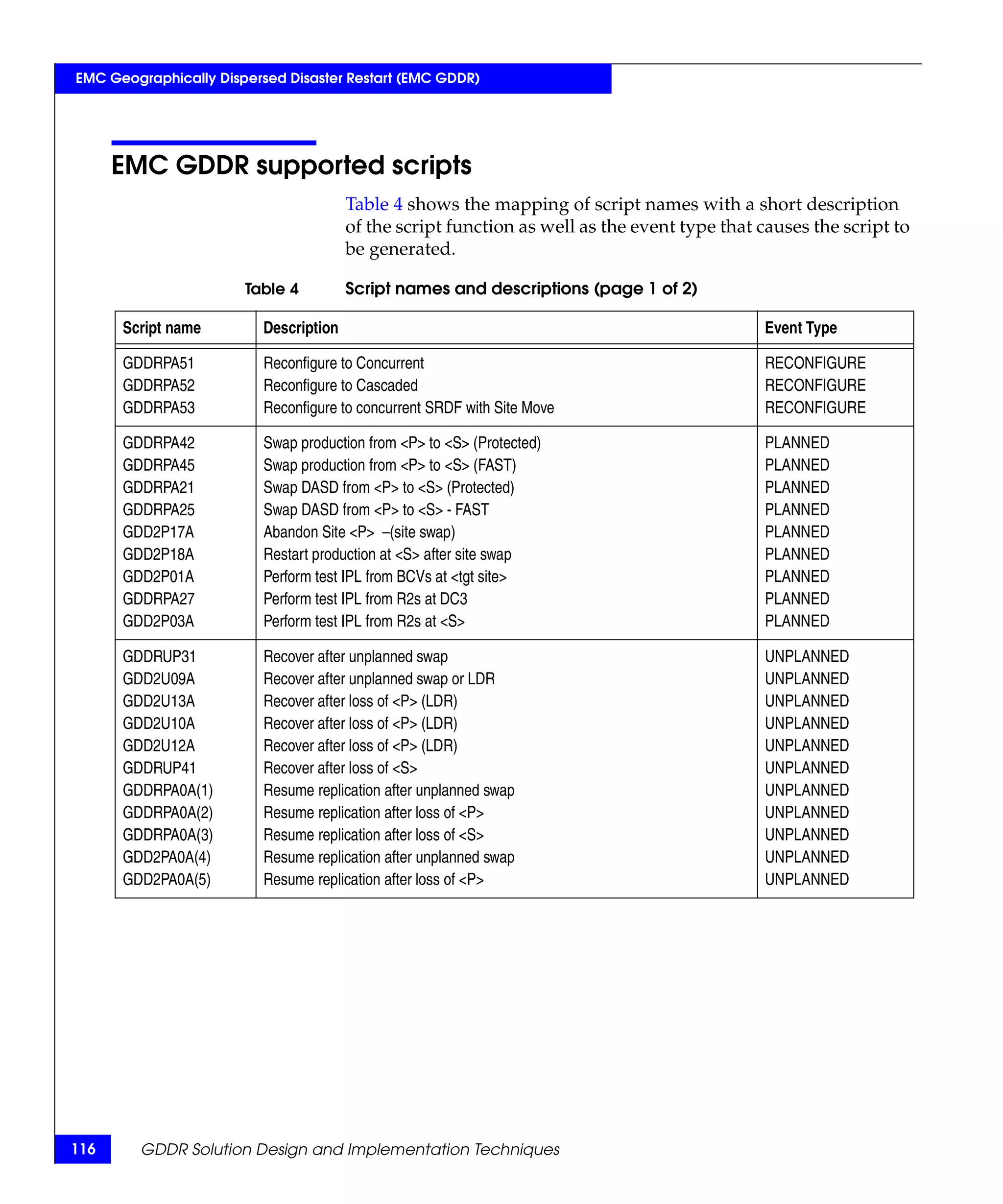 EMC Geographically Dispersed Disaster Restart (EMC GDDR)

EMC GDDR supported scripts

Table 4 shows the mapping of script names with a short description of the script function as well as the event type that causes the script to be generated.

Table 4 Script names and descriptions (page 1 of 2)

| Script name | Description | Event Type |
|---|---|---|
| GDDRPA51 | Reconfigure to Concurrent | RECONFIGURE |
| GDDRPA52 | Reconfigure to Cascaded | RECONFIGURE |
| GDDRPA53 | Reconfigure to concurrent SRDF with Site Move | RECONFIGURE |
| GDDRPA42 | Swap production from <P> to <S> (Protected) | PLANNED |
| GDDRPA45 | Swap production from <P> to <S> (FAST) | PLANNED |
| GDDRPA21 | Swap DASD from <P> to <S> (Protected) | PLANNED |
| GDDRPA25 | Swap DASD from <P> to <S> - FAST | PLANNED |
| GDD2P17A | Abandon Site <P> –(site swap) | PLANNED |
| GDD2P18A | Restart production at <S> after site swap | PLANNED |
| GDD2P01A | Perform test IPL from BCVs at <tgt site> | PLANNED |
| GDDRPA27 | Perform test IPL from R2s at DC3 | PLANNED |
| GDD2P03A | Perform test IPL from R2s at <S> | PLANNED |
| GDDRUP31 | Recover after unplanned swap | UNPLANNED |
| GDD2U09A | Recover after unplanned swap or LDR | UNPLANNED |
| GDD2U13A | Recover after loss of <P> (LDR) | UNPLANNED |
| GDD2U10A | Recover after loss of <P> (LDR) | UNPLANNED |
| GDD2U12A | Recover after loss of <P> (LDR) | UNPLANNED |
| GDDRUP41 | Recover after loss of <S> | UNPLANNED |
| GDDRPA0A(1) | Resume replication after unplanned swap | UNPLANNED |
| GDDRPA0A(2) | Resume replication after loss of <P> | UNPLANNED |
| GDDRPA0A(3) | Resume replication after loss of <S> | UNPLANNED |
| GDD2PA0A(4) | Resume replication after unplanned swap | UNPLANNED |
| GDD2PA0A(5) | Resume replication after loss of <P> | UNPLANNED |

116 GDDR Solution Design and Implementation Techniques